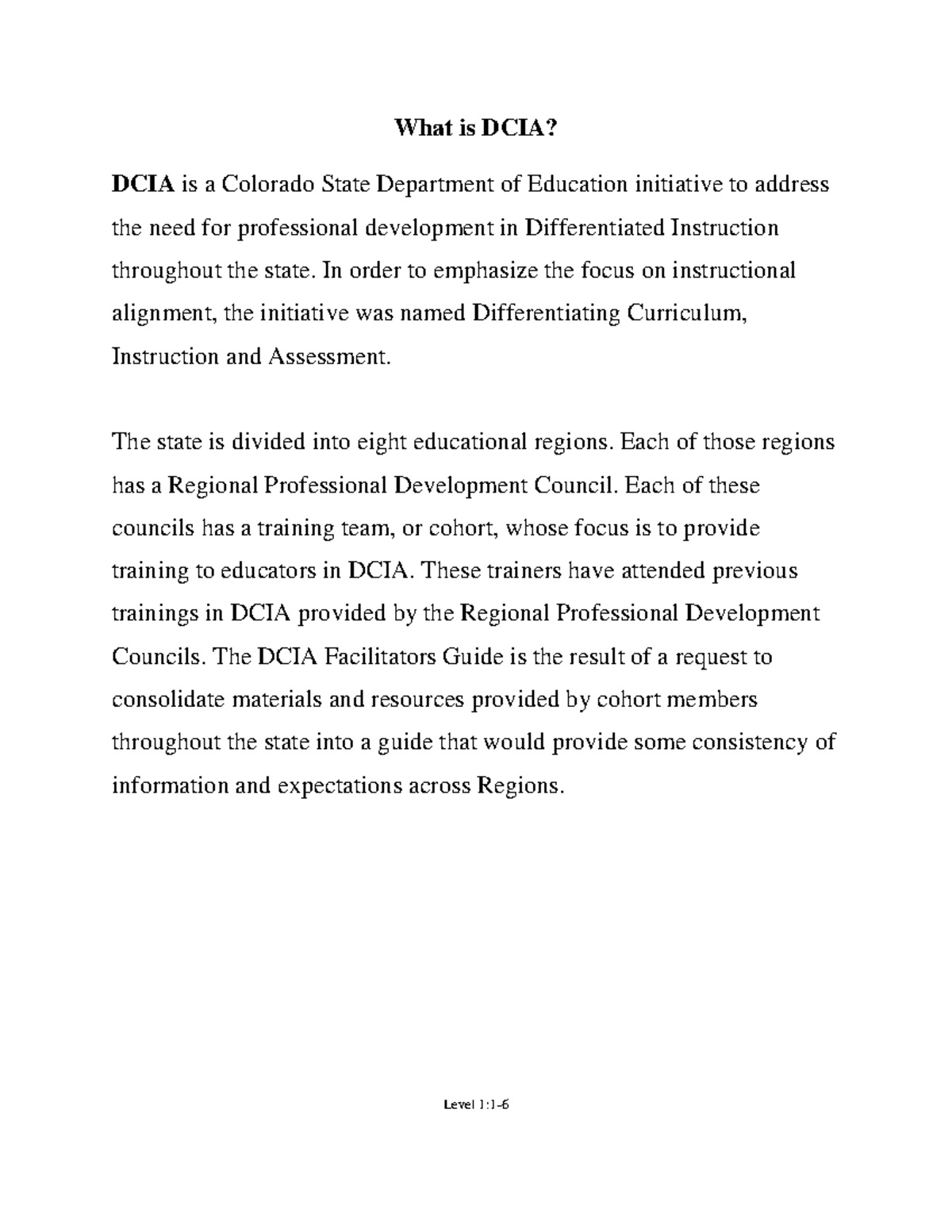 What is DCIA?

DCIA is a Colorado State Department of Education initiative to address the need for professional development in Differentiated Instruction throughout the state. In order to emphasize the focus on instructional alignment, the initiative was named Differentiating Curriculum, Instruction and Assessment.

The state is divided into eight educational regions. Each of those regions has a Regional Professional Development Council. Each of these councils has a training team, or cohort, whose focus is to provide training to educators in DCIA. These trainers have attended previous trainings in DCIA provided by the Regional Professional Development Councils. The DCIA Facilitators Guide is the result of a request to consolidate materials and resources provided by cohort members throughout the state into a guide that would provide some consistency of information and expectations across Regions.

Level 1:1-6